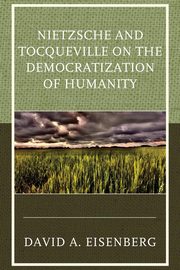 NIETZSCHE AND TOCQUEVILLE ON THE DEMOCRATIZATION OF HUMANITY

DAVID A. EISENBERG